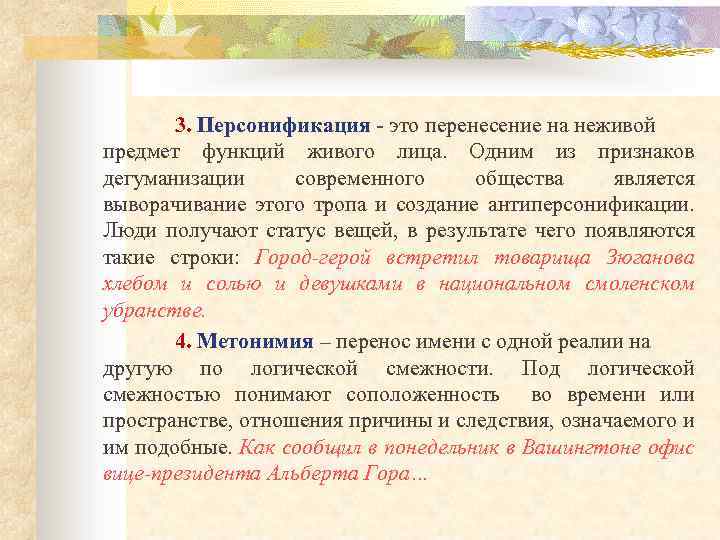 3. Персонификация - это перенесение на неживой предмет функций живого лица. Одним из признаков дегуманизации современного общества является выворачивание этого тропа и создание антиперсонификации. Люди получают статус вещей, в результате чего появляются такие строки: Город-герой встретил товарища Зюганова хлебом и солью и девушками в национальном смоленском убранстве.

4. Метонимия – перенос имени с одной реалии на другую по логической смежности. Под логической смежностью понимают соположенность во времени или пространстве, отношения причины и следствия, означаемого и им подобные. Как сообщил в понедельник в Вашингтоне офис вице-президента Альберта Гора…